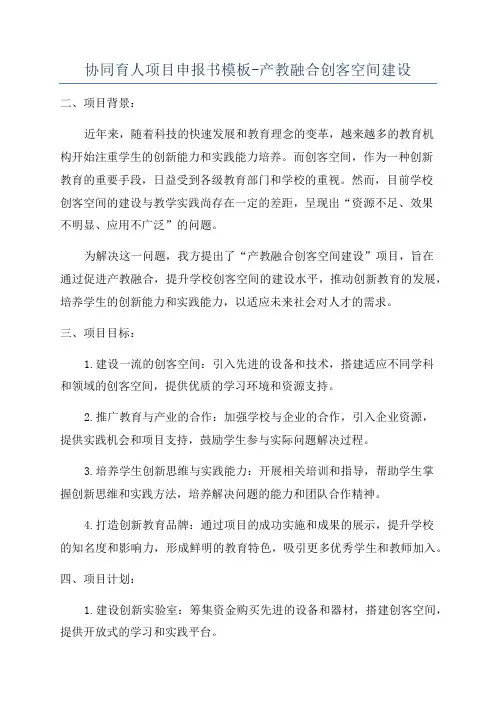 协同育人项目申报书模板-产教融合创客空间建设

二、项目背景：

近年来，随着科技的快速发展和教育理念的变革，越来越多的教育机构开始注重学生的创新能力和实践能力培养。而创客空间，作为一种创新教育的重要手段，日益受到各级教育部门和学校的重视。然而，目前学校创客空间的建设与教学实践尚存在一定的差距，呈现出“资源不足、效果不明显、应用不广泛”的问题。

为解决这一问题，我方提出了“产教融合创客空间建设”项目，旨在通过促进产教融合，提升学校创客空间的建设水平，推动创新教育的发展，培养学生的创新能力和实践能力，以适应未来社会对人才的需求。

三、项目目标：

1.建设一流的创客空间：引入先进的设备和技术，搭建适应不同学科和领域的创客空间，提供优质的学习环境和资源支持。

2.推广教育与产业的合作：加强学校与企业的合作，引入企业资源，提供实践机会和项目支持，鼓励学生参与实际问题解决过程。

3.培养学生创新思维与实践能力：开展相关培训和指导，帮助学生掌握创新思维和实践方法，培养解决问题的能力和团队合作精神。

4.打造创新教育品牌：通过项目的成功实施和成果的展示，提升学校的知名度和影响力，形成鲜明的教育特色，吸引更多优秀学生和教师加入。

四、项目计划：

1.建设创新实验室：筹集资金购买先进的设备和器材，搭建创客空间，提供开放式的学习和实践平台。